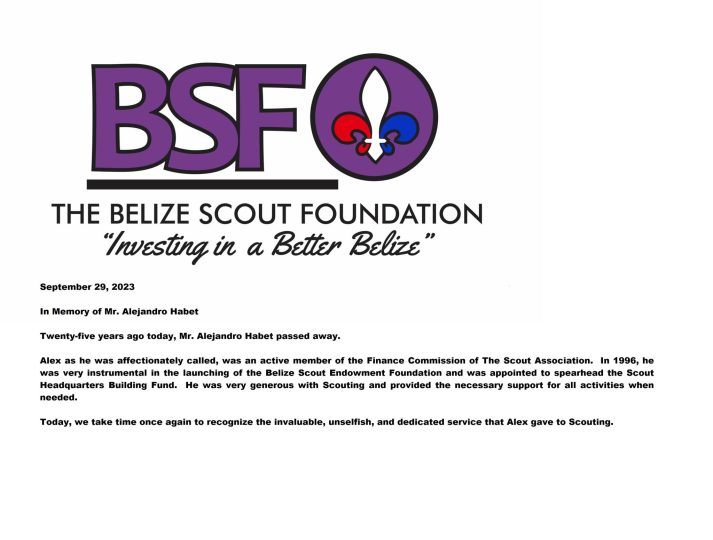 BSF

THE BELIZE SCOUT FOUNDATION
"Investing in a Better Belize"

September 29, 2023

In Memory of Mr. Alejandro Habet

Twenty-five years ago today, Mr. Alejandro Habet passed away.

Alex as he was affectionately called, was an active member of the Finance Commission of The Scout Association. In 1996, he was very instrumental in the launching of the Belize Scout Endowment Foundation and was appointed to spearhead the Scout Headquarters Building Fund. He was very generous with Scouting and provided the necessary support for all activities when needed.

Today, we take time once again to recognize the invaluable, unselfish, and dedicated service that Alex gave to Scouting.